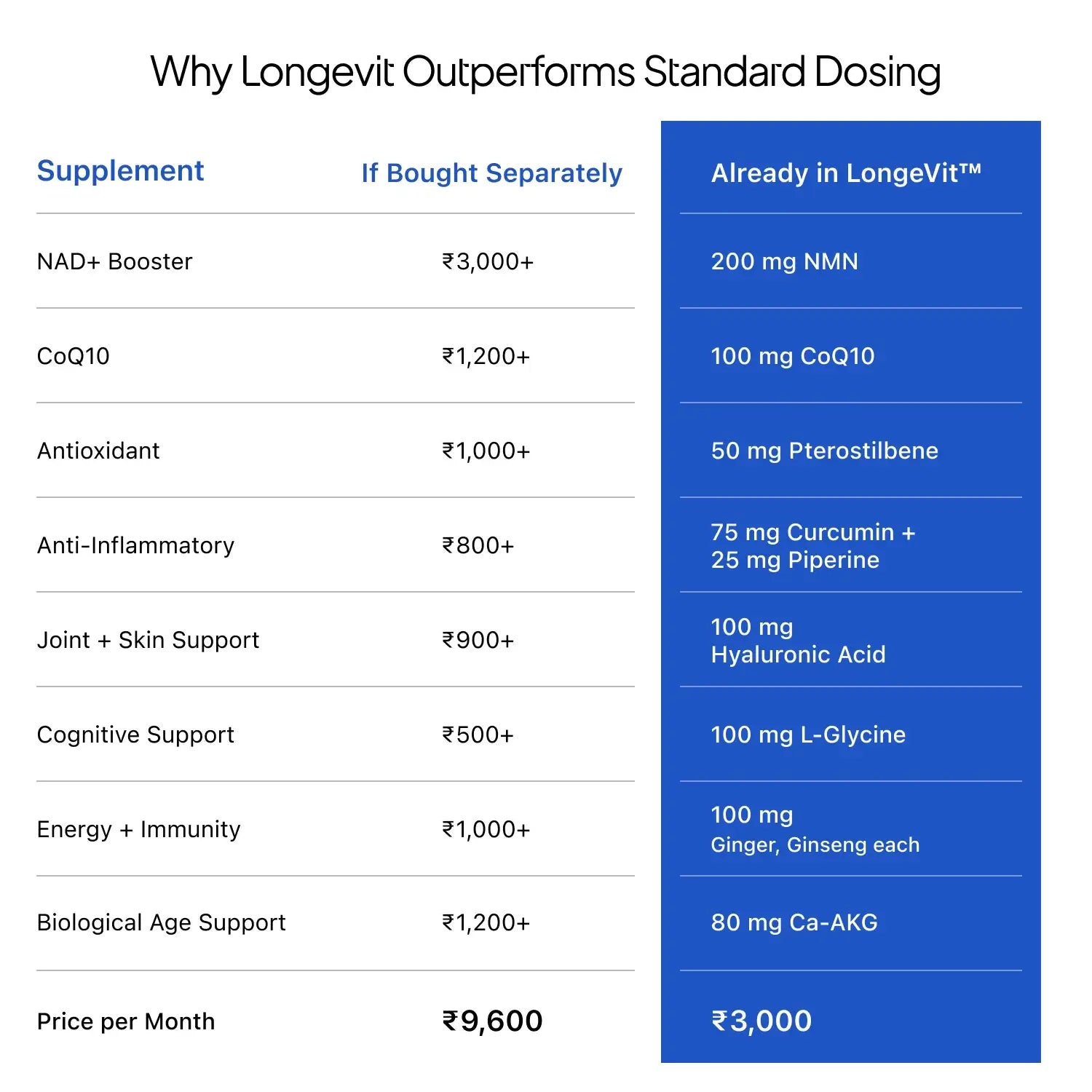 Why Longevit Outperforms Standard Dosing

| Supplement | If Bought Separately | Already in LongeVit™ |
|---|---|---|
| NAD+ Booster | ₹3,000+ | 200 mg NMN |
| CoQ10 | ₹1,200+ | 100 mg CoQ10 |
| Antioxidant | ₹1,000+ | 50 mg Pterostilbene |
| Anti-Inflammatory | ₹800+ | 75 mg Curcumin + 25 mg Piperine |
| Joint + Skin Support | ₹900+ | 100 mg Hyaluronic Acid |
| Cognitive Support | ₹500+ | 100 mg L-Glycine |
| Energy + Immunity | ₹1,000+ | 100 mg Ginger, Ginseng each |
| Biological Age Support | ₹1,200+ | 80 mg Ca-AKG |
| Price per Month | ₹9,600 | ₹3,000 |